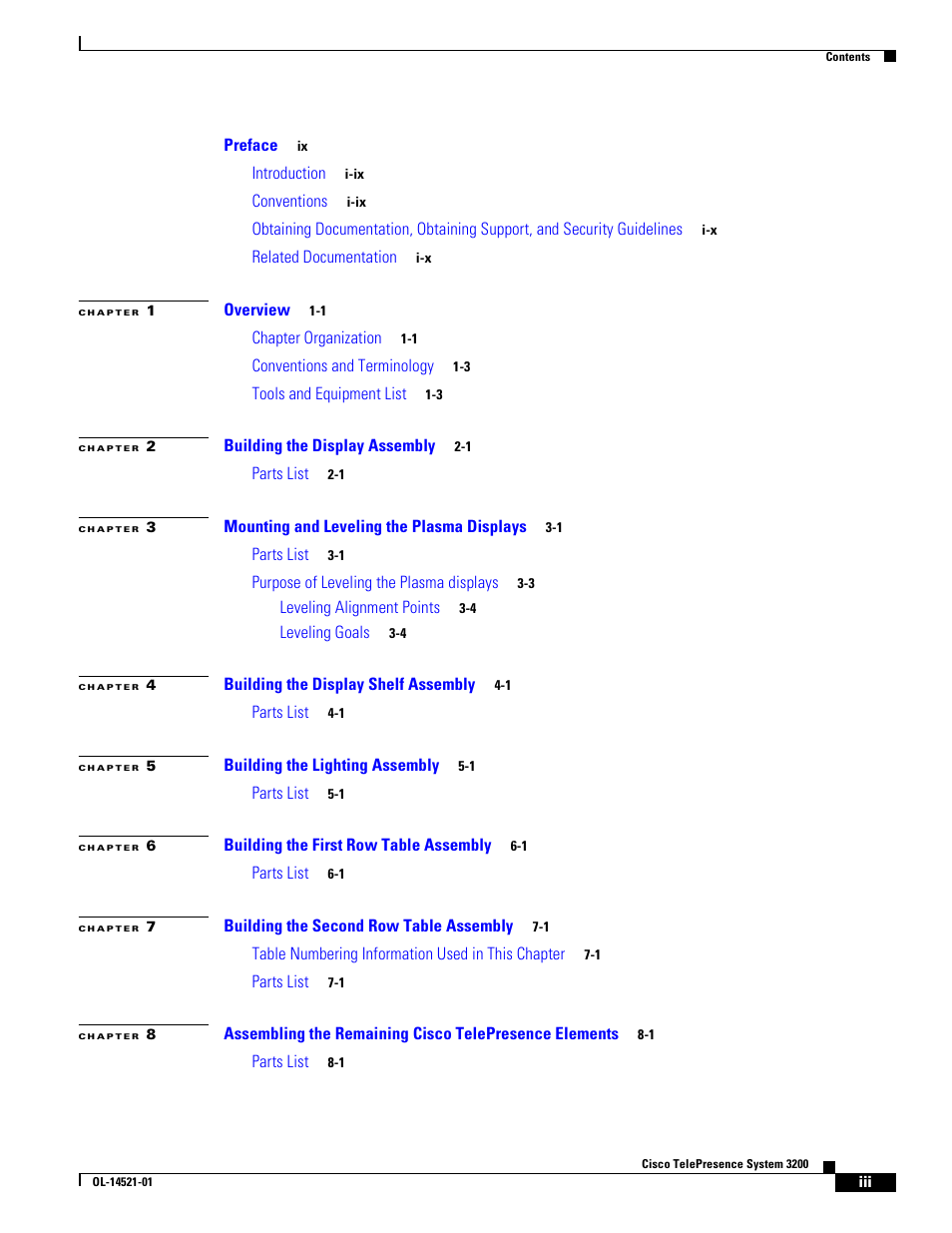 Contents

Preface ix

Introduction i-ix

Conventions i-ix

Obtaining Documentation, Obtaining Support, and Security Guidelines i-x

Related Documentation i-x

CHAPTER 1 Overview 1-1

Chapter Organization 1-1

Conventions and Terminology 1-3

Tools and Equipment List 1-3

CHAPTER 2 Building the Display Assembly 2-1

Parts List 2-1

CHAPTER 3 Mounting and Leveling the Plasma Displays 3-1

Parts List 3-1

Purpose of Leveling the Plasma displays 3-3

Leveling Alignment Points 3-4

Leveling Goals 3-4

CHAPTER 4 Building the Display Shelf Assembly 4-1

Parts List 4-1

CHAPTER 5 Building the Lighting Assembly 5-1

Parts List 5-1

CHAPTER 6 Building the First Row Table Assembly 6-1

Parts List 6-1

CHAPTER 7 Building the Second Row Table Assembly 7-1

Table Numbering Information Used in This Chapter 7-1

Parts List 7-1

CHAPTER 8 Assembling the Remaining Cisco TelePresence Elements 8-1

Parts List 8-1

Cisco TelePresence System 3200

OL-14521-01

iii